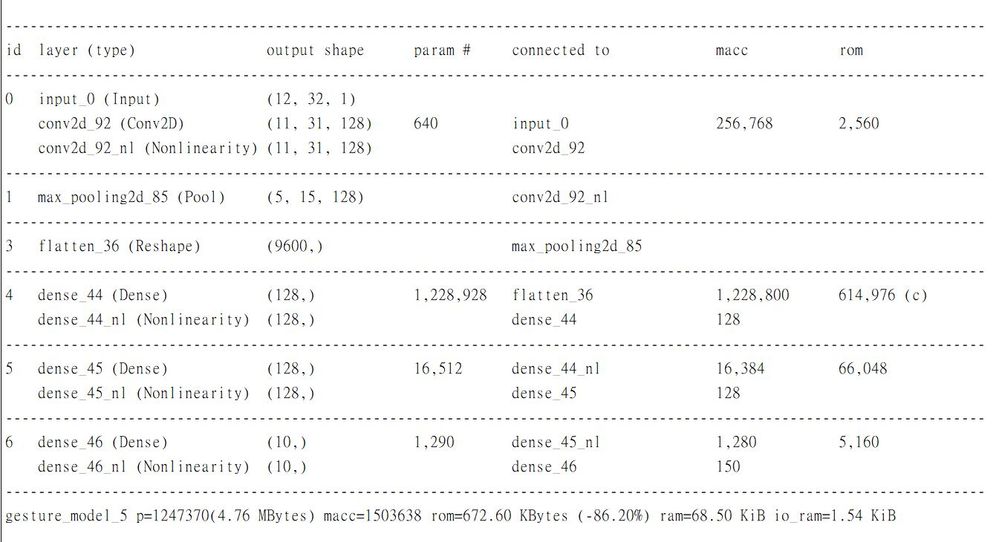 | id | layer (type) | output shape | param # | connected to | macc | rom |
|---|---|---|---|---|---|---|
| 0 | input_0 (Input) | (12, 32, 1) | | | | |
| | conv2d_92 (Conv2D) | (11, 31, 128) | 640 | input_0 | 256,768 | 2,560 |
| | conv2d_92_nl (Nonlinearity) | (11, 31, 128) | | conv2d_92 | | |
| 1 | max_pooling2d_85 (Pool) | (5, 15, 128) | | conv2d_92_nl | | |
| 3 | flatten_36 (Reshape) | (9600,) | | max_pooling2d_85 | | |
| 4 | dense_44 (Dense) | (128,) | 1,228,928 | flatten_36 | 1,228,800 | 614,976 (c) |
| | dense_44_nl (Nonlinearity) | (128,) | | dense_44 | 128 | |
| 5 | dense_45 (Dense) | (128,) | 16,512 | dense_44_nl | 16,384 | 66,048 |
| | dense_45_nl (Nonlinearity) | (128,) | | dense_45 | 128 | |
| 6 | dense_46 (Dense) | (10,) | 1,290 | dense_45_nl | 1,280 | 5,160 |
| | dense_46_nl (Nonlinearity) | (10,) | | dense_46 | 150 | |

gesture_model_5 p=1247370(4.76 MBytes) macc=1503638 rom=672.60 KBytes (-86.20%) ram=68.50 KiB io_ram=1.54 KiB